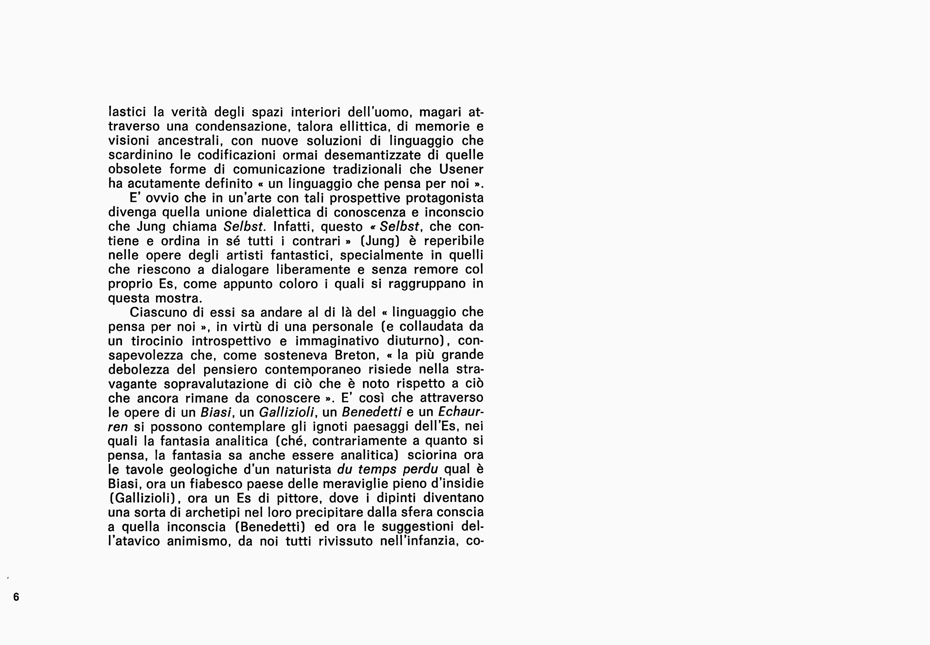 lastici la verità degli spazi interiori dell'uomo, magari attraverso una condensazione, talora ellittica, di memorie e visioni ancestrali, con nuove soluzioni di linguaggio che scardinino le codificazioni ormai desemantizzate di quelle obsolete forme di comunicazione tradizionali che Usener ha acutamente definito « un linguaggio che pensa per noi ».

E' ovvio che in un'arte con tali prospettive protagonista divenga quella unione dialettica di conoscenza e inconscio che Jung chiama Selbst. Infatti, questo « Selbst, che contiene e ordina in sé tutti i contrari » (Jung) è reperibile nelle opere degli artisti fantastici, specialmente in quelli che riescono a dialogare liberamente e senza remore col proprio Es, come appunto coloro i quali si raggruppano in questa mostra.

Ciascuno di essi sa andare al di là del « linguaggio che pensa per noi », in virtù di una personale (e collaudata da un tirocinio introspettivo e immaginativo diuturno), consapevolezza che, come sosteneva Breton, « la più grande debolezza del pensiero contemporaneo risiede nella stravagante sopravalutazione di ciò che è noto rispetto a ciò che ancora rimane da conoscere ». E' così che attraverso le opere di un Biasi, un Gallizioli, un Benedetti e un Echaurren si possono contemplare gli ignoti paesaggi dell'Es, nei quali la fantasia analitica (ché, contrariamente a quanto si pensa, la fantasia sa anche essere analitica) sciorina ora le tavole geologiche d'un naturista du temps perdu qual è Biasi, ora un fiabesco paese delle meraviglie pieno d'insidie (Gallizioli), ora un Es di pittore, dove i dipinti diventano una sorta di archetipi nel loro precipitare dalla sfera conscia a quella inconscia (Benedetti) ed ora le suggestioni dell'atavico animismo, da noi tutti rivissuto nell'infanzia, co-

6